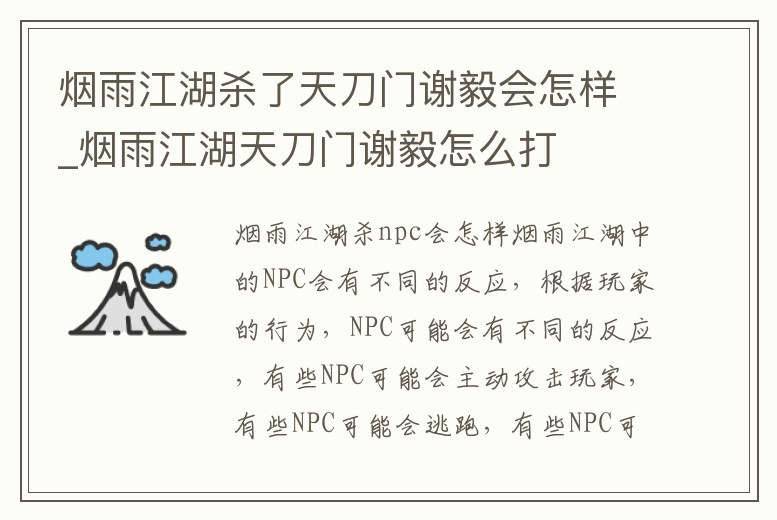 烟雨江湖杀了天刀门谢毅会怎样_烟雨江湖天刀门谢毅怎么打

烟雨江湖杀npc会怎样烟雨江湖中的NPC会有不同的反应，根据玩家的行为，NPC可能会有不同的反应，有些NPC可能会主动攻击玩家，有些NPC可能会逃跑，有些NPC可